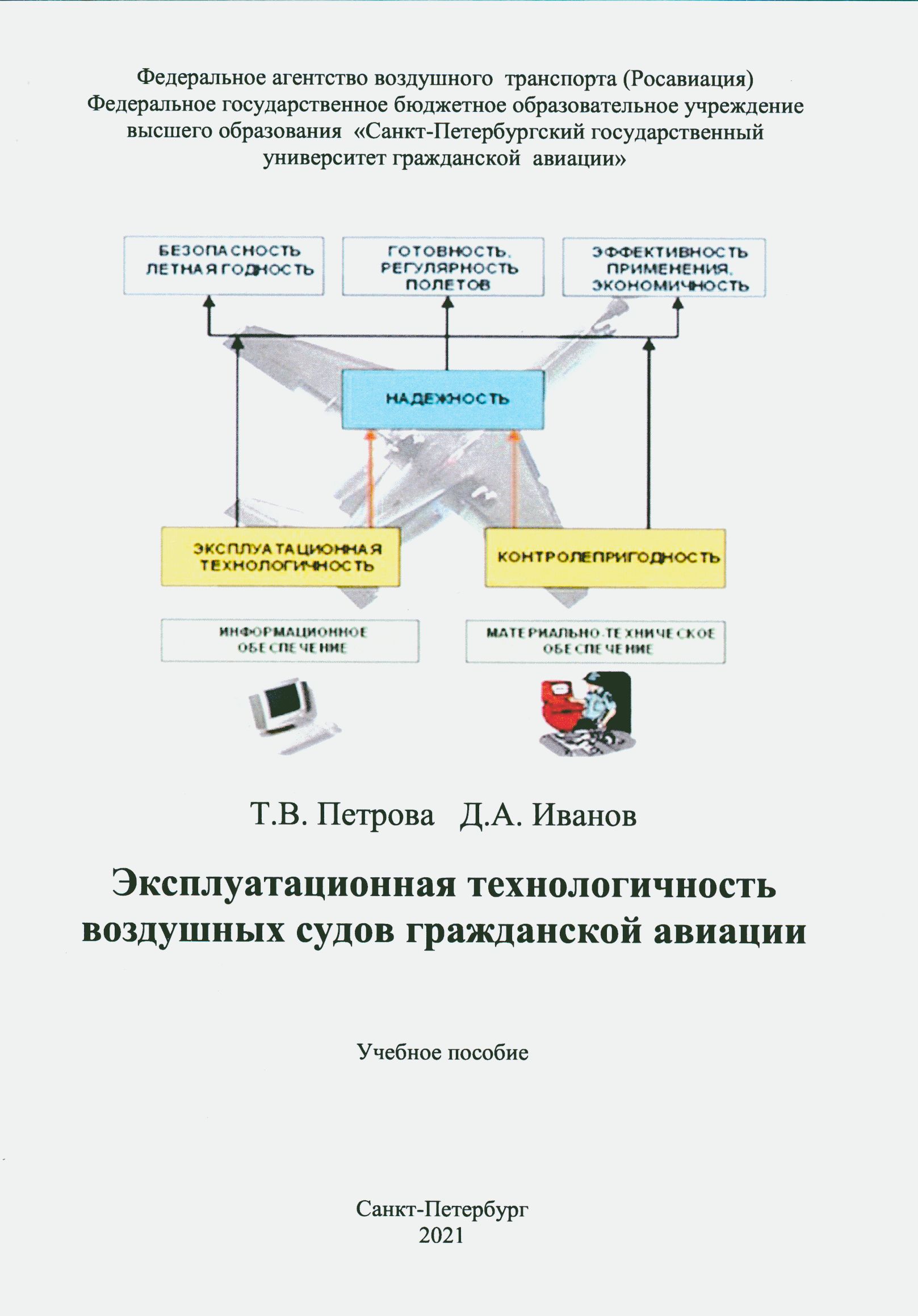 Федеральное агентство воздушного транспорта (Росавиация)
Федеральное государственное бюджетное образовательное учреждение высшего образования «Санкт-Петербургский государственный университет гражданской авиации»

БЕЗОПАСНОСТЬ ЛЕТНАЯ ГОДНОСТЬ

ГОТОВНОСТЬ, РЕГУЛЯРНОСТЬ ПОЛЕТОВ

ЭФФЕКТИВНОСТЬ ПРИМЕНЕНИЯ, ЭКОНОМИЧНОСТЬ

НАДЕЖНОСТЬ

ЭКСПЛУАТАЦИОННАЯ ТЕХНОЛОГИЧНОСТЬ

КОНТРОЛЕПРИГОДНОСТЬ

ИНФОРМАЦИОННОЕ ОБЕСПЕЧЕНИЕ

МАТЕРИАЛЬНО-ТЕХНИЧЕСКОЕ ОБЕСПЕЧЕНИЕ

Т.В. Петрова Д.А. Иванов

Эксплуатационная технологичность воздушных судов гражданской авиации

Учебное пособие

Санкт-Петербург
2021